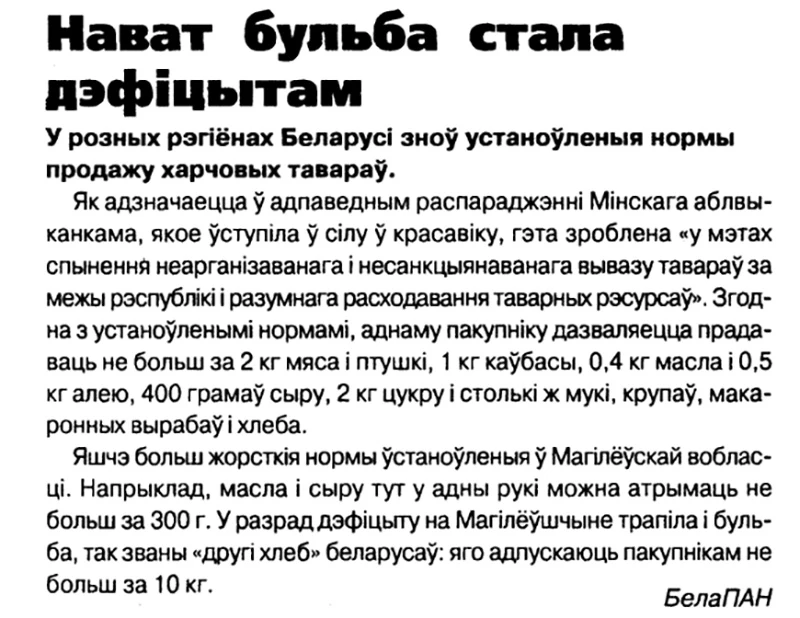 Нават бульба стала дэфіцытам

У розных рэгіёнах Беларусі зноў устаноўленыя нормы продажу харчовых тавараў.

Як адзначаецца ў адпаведным распараджэнні Мінскага аблвыканкама, якое ўступіла ў сілу ў красавіку, гэта зроблена «у мэтах спынення неарганізаванага і несанкцыянаванага вывазу тавараў за межы рэспублікі і разумнага расходавання таварных рэсурсаў». Згодна з устаноўленымі нормамі, аднаму пакупніку дазваляецца прадаваць не больш за 2 кг мяса і птушкі, 1 кг каўбасы, 0,4 кг масла і 0,5 кг алею, 400 грамаў сыру, 2 кг цукру і столькі ж мукі, крупаў, макаронных вырабаў і хлеба.

Яшчэ больш жорсткія нормы ўстаноўленыя ў Магілёўскай вобласці. Напрыклад, масла і сыру тут у адны рукі можна атрымаць не больш за 300 г. У разрад дэфіцыту на Магілёўшчыне трапіла і бульба, так званы «другі хлеб» беларусаў: яго адпускаюць пакупнікам не больш за 10 кг.

БелаПАН